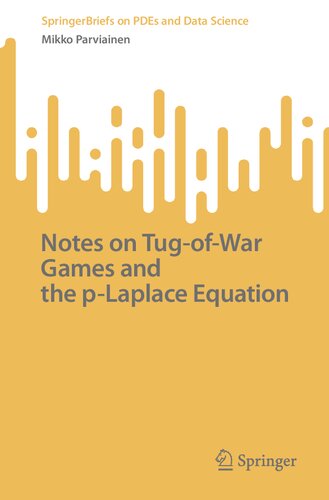 SpringerBriefs on PDEs and Data Science
Mikko Parviainen

Notes on Tug-of-War Games and the p-Laplace Equation

Springer